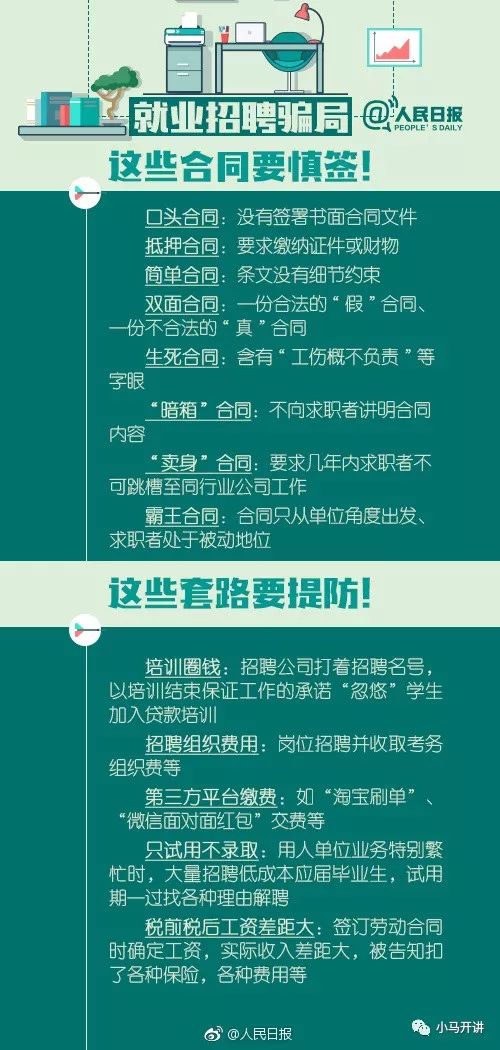 就业招聘骗局

@人民日报
PEOPLE'S DAILY

这些合同要慎签!

口头合同：没有签署书面合同文件

抵押合同：要求缴纳证件或财物

简单合同：条文没有细节约束

双面合同：一份合法的“假”合同、一份不合法的“真”合同

生死合同：含有“工伤概不负责”等字眼

“暗箱”合同：不向求职者讲明合同内容

“卖身”合同：要求几年内求职者不可跳槽至同行业公司工作

霸王合同：合同只从单位角度出发、求职者处于被动地位

这些套路要提防!

培训圈钱：招聘公司打着招聘名号，以培训结束保证工作的承诺“忽悠”学生加入贷款培训

招聘组织费用：岗位招聘并收取考务组织费等

第三方平台缴费：如“淘宝刷单”、“微信面对面红包”交费等

只试用不录取：用人单位业务特别繁忙时，大量招聘低成本应届毕业生，试用期一过找各种理由解聘

税前税后工资差距大：签订劳动合同时确定工资，实际收入差距大，被告知扣了各种保险，各种费用等

@人民日报

小马开讲